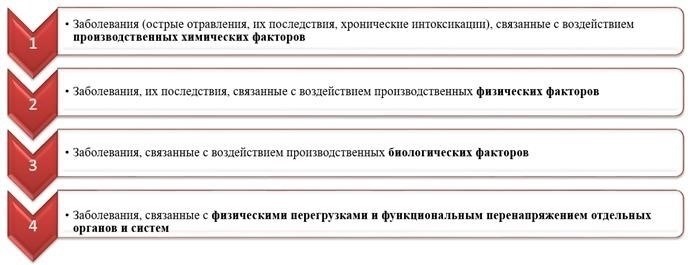 1

• Заболевания (острые отравления, их последствия, хронические интоксикации), связанные с воздействием производственных химических факторов

2

• Заболевания, их последствия, связанные с воздействием производственных физических факторов

3

• Заболевания, связанные с воздействием производственных биологических факторов

4

• Заболевания, связанные с физическими перегрузками и функциональным перенапряжением отдельных органов и систем